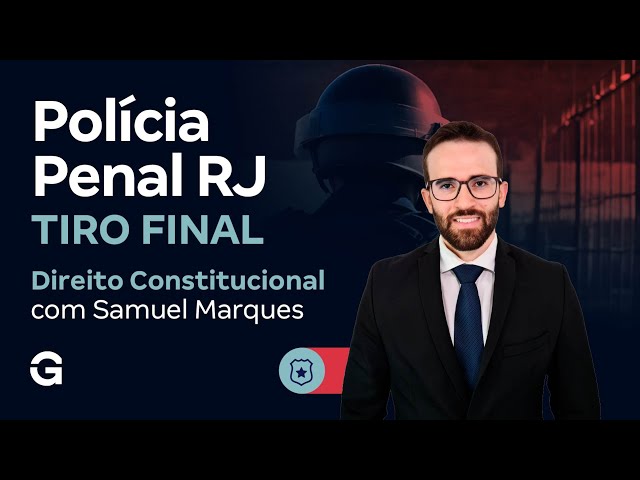 Polícia Penal RJ
TIRO FINAL

Direito Constitucional
com Samuel Marques

G